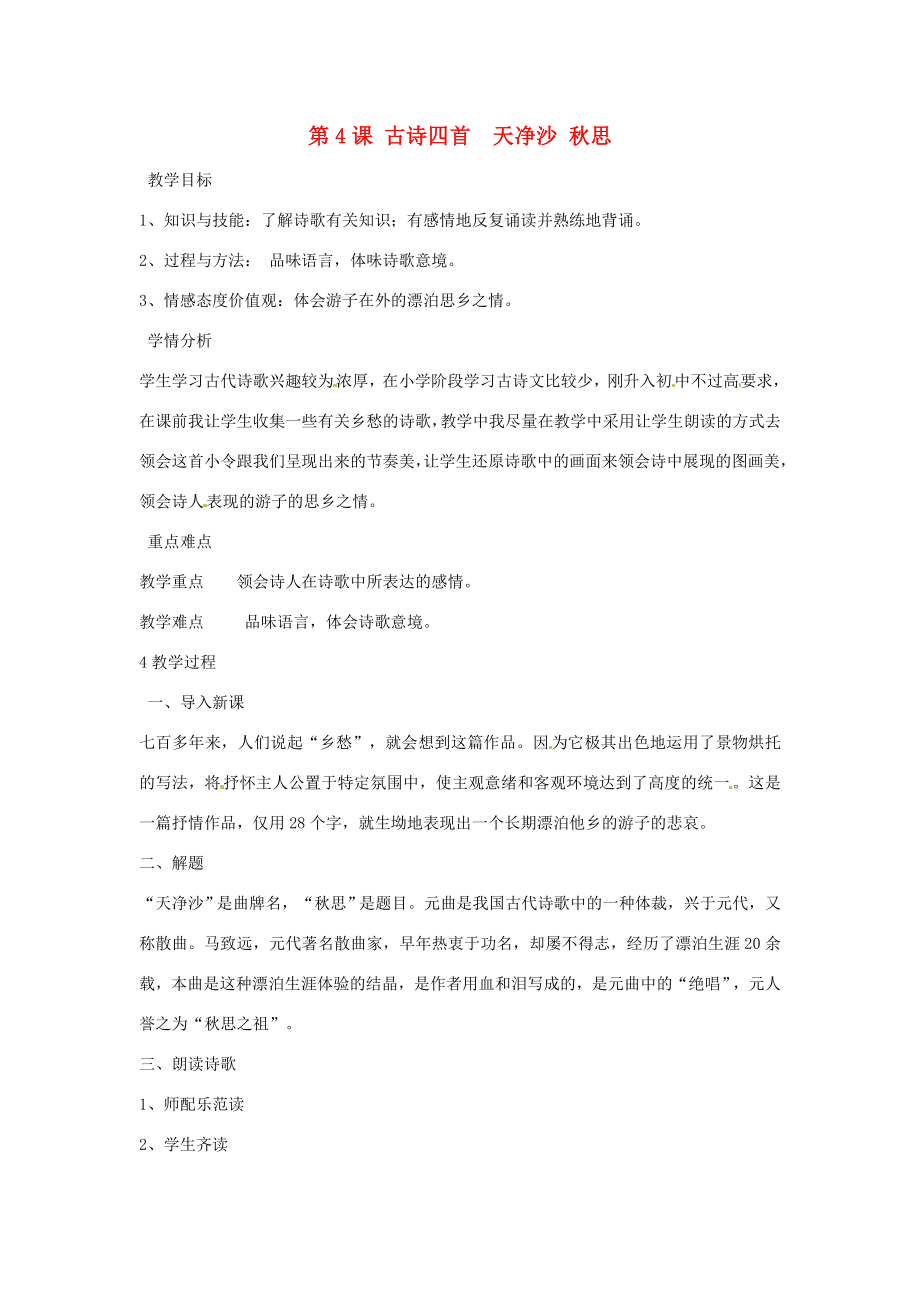 第 4 课 古诗四首　天净沙 秋思

教学目标

1、知识与技能：了解诗歌有关知识；有感情地反复诵读并熟练地背诵。

2、过程与方法：　品味语言，体味诗歌意境。

3、情感态度价值观：体会游子在外的漂泊思乡之情。

学情分析

学生学习古代诗歌兴趣较为浓厚，在小学阶段学习古诗文比较少，刚升入初中不过高要求，在课前我让学生收集一些有关乡愁的诗歌，教学中我尽量在教学中采用让学生朗读的方式去领会这首小令跟我们呈现出来的节奏美，让学生还原诗歌中的画面来领会诗中展现的图画美，领会诗人表现的游子的思乡之情。

重点难点

教学重点　　领会诗人在诗歌中所表达的感情。

教学难点　　品味语言，体会诗歌意境。

4 教学过程

一、导入新课

七百多年来，人们说起“乡愁”，就会想到这篇作品。因为它极其出色地运用了景物烘托的写法，将抒怀主人公置于特定氛围中，使主观意绪和客观环境达到了高度的统一。这是一篇抒情作品，仅用 28 个字，就生动地表现出一个长期漂泊他乡的游子的悲哀。

二、解题

“天净沙”是曲牌名，“秋思”是题目。元曲是我国古代诗歌中的一种体裁，兴于元代，又称散曲。马致远，元代著名散曲家，早年热衷于功名，却屡不得志，经历了漂泊生涯 20 余载，本曲是这种漂泊生涯体验的结晶，是作者用血和泪写成的，是元曲中的“绝唱”，元人誉之为“秋思之祖”。

三、朗读诗歌

1、师配乐范读

2、学生齐读